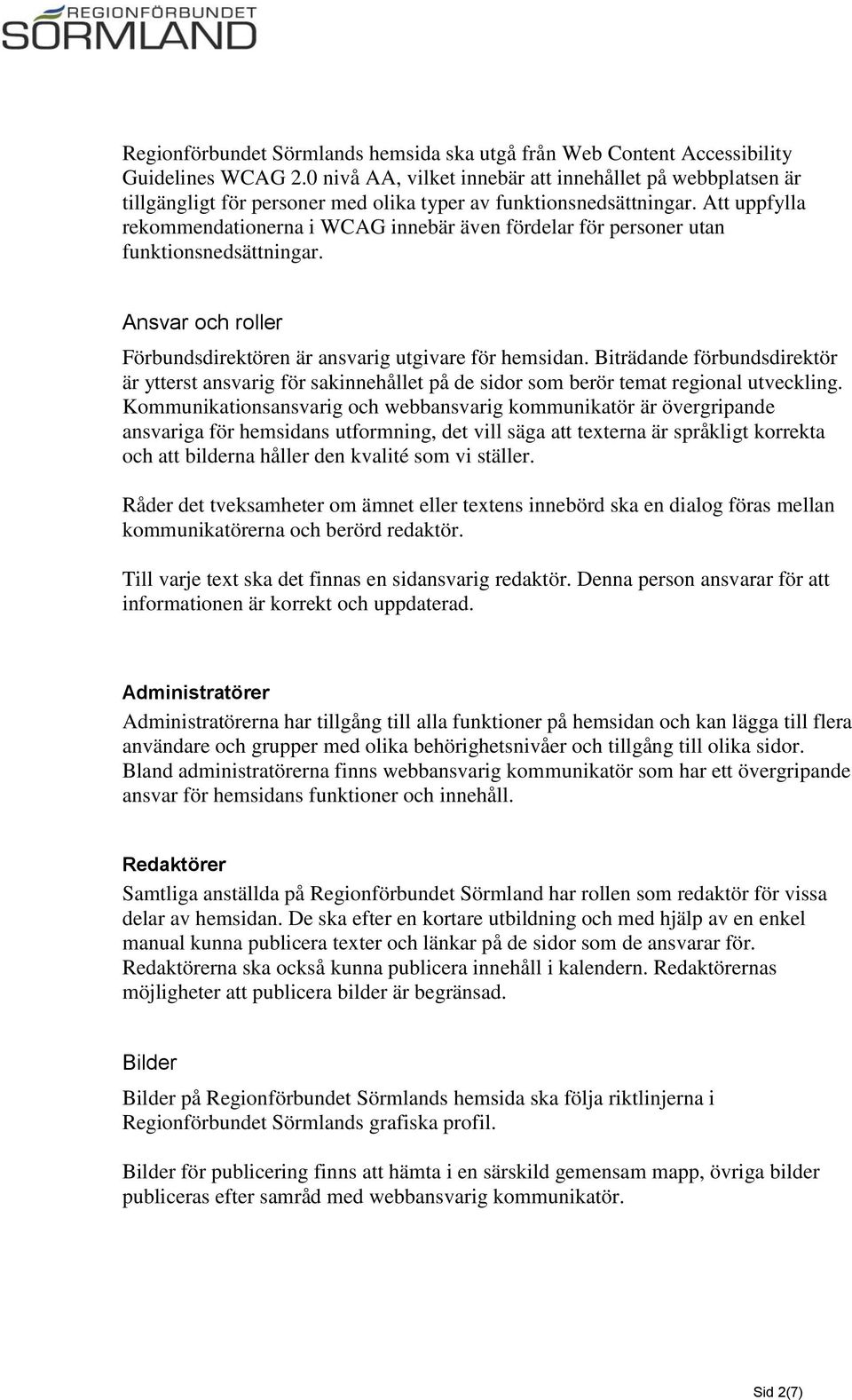 REGIONFÖRBUNDET
SÖRMLAND

Regionförbundet Sörmlands hemsida ska utgå från Web Content Accessibility Guidelines WCAG 2.0 nivå AA, vilket innebär att innehållet på webbplatsen är tillgängligt för personer med olika typer av funktionsnedsättningar. Att uppfylla rekommendationerna i WCAG innebär även fördelar för personer utan funktionsnedsättningar.

Ansvar och roller

Förbundsdirektören är ansvarig utgivare för hemsidan. Biträdande förbundsdirektör är ytterst ansvarig för sakinnehållet på de sidor som berör temat regional utveckling. Kommunikationsansvarig och webbansvarig kommunikatör är övergripande ansvariga för hemsidans utformning, det vill säga att texterna är språkligt korrekta och att bilderna håller den kvalité som vi ställer.

Råder det tveksamheter om ämnet eller textens innebörd ska en dialog föras mellan kommunikatörerna och berörd redaktör.

Till varje text ska det finnas en sidansvarig redaktör. Denna person ansvarar för att informationen är korrekt och uppdaterad.

Administratörer

Administratörerna har tillgång till alla funktioner på hemsidan och kan lägga till flera användare och grupper med olika behörighetsnivåer och tillgång till olika sidor. Bland administratörerna finns webbansvarig kommunikatör som har ett övergripande ansvar för hemsidans funktioner och innehåll.

Redaktörer

Samtliga anställda på Regionförbundet Sörmland har rollen som redaktör för vissa delar av hemsidan. De ska efter en kortare utbildning och med hjälp av en enkel manual kunna publicera texter och länkar på de sidor som de ansvarar för. Redaktörerna ska också kunna publicera innehåll i kalendern. Redaktörernas möjligheter att publicera bilder är begränsad.

Bilder

Bilder på Regionförbundet Sörmlands hemsida ska följa riktlinjerna i Regionförbundet Sörmlands grafiska profil.

Bilder för publicering finns att hämta i en särskild gemensam mapp, övriga bilder publiceras efter samråd med webbansvarig kommunikatör.

Sid 2(7)